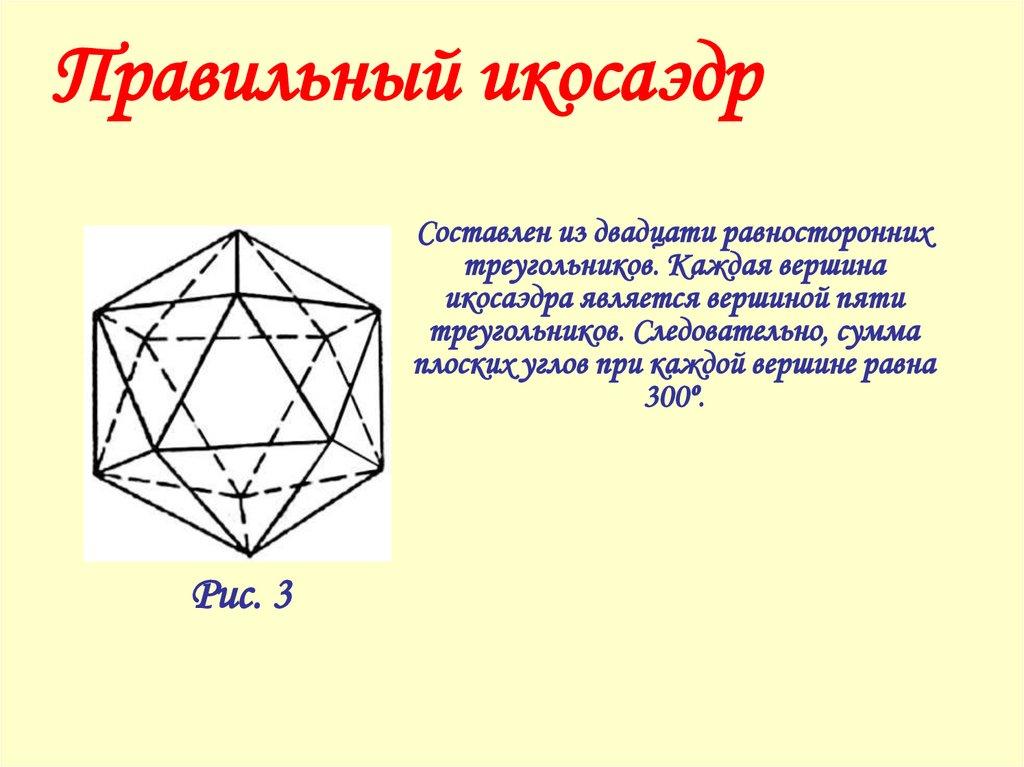 Правильный икосаэдр

Составлен из двадцати равносторонних треугольников. Каждая вершина икосаэдра является вершиной пяти треугольников. Следовательно, сумма плоских углов при каждой вершине равна 300º.

Рис. 3